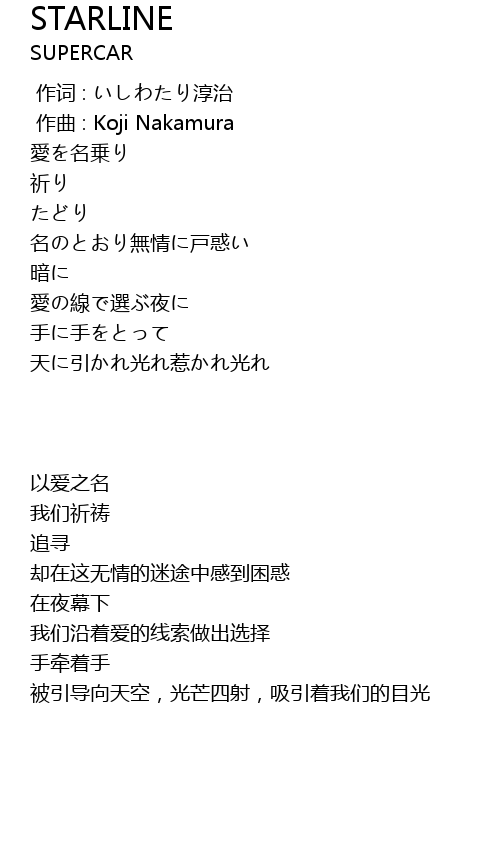 STARLINE
SUPERCAR

作词：いしわたり淳治
作曲：Koji Nakamura
愛を名乗り
祈り
たどり
名のとおり無情に戸惑い
暗に
愛の線で選ぶ夜に
手に手をとって
天に引かれ光れ惹かれ光れ

以爱之名
我们祈祷
追寻
却在这无情的迷途中感到困惑
在夜幕下
我们沿着爱的线索做出选择
手牵着手
被引导向天空，光芒四射，吸引着我们的目光